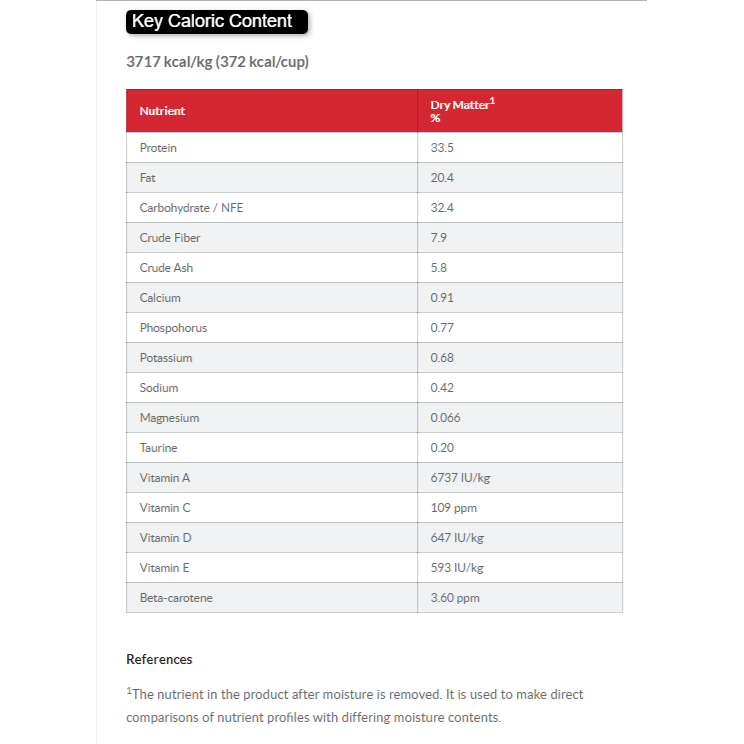 Key Caloric Content

3717 kcal/kg (372 kcal/cup)

| Nutrient | Dry Matter$^1$ % |
|---|---|
| Protein | 33.5 |
| Fat | 20.4 |
| Carbohydrate / NFE | 32.4 |
| Crude Fiber | 7.9 |
| Crude Ash | 5.8 |
| Calcium | 0.91 |
| Phospohorus | 0.77 |
| Potassium | 0.68 |
| Sodium | 0.42 |
| Magnesium | 0.066 |
| Taurine | 0.20 |
| Vitamin A | 6737 IU/kg |
| Vitamin C | 109 ppm |
| Vitamin D | 647 IU/kg |
| Vitamin E | 593 IU/kg |
| Beta-carotene | 3.60 ppm |

References

$^1$The nutrient in the product after moisture is removed. It is used to make direct comparisons of nutrient profiles with differing moisture contents.